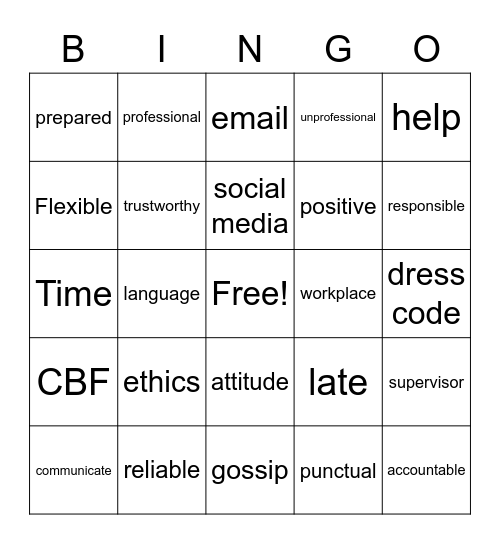 | B | I | N | G | O |
|---|---|---|---|---|
| prepared | professional | email | unprofessional | help |
| Flexible | trustworthy | social media | positive | responsible |
| Time | language | Free! | workplace | dress code |
| CBF | ethics | attitude | late | supervisor |
| communicate | reliable | gossip | punctual | accountable |